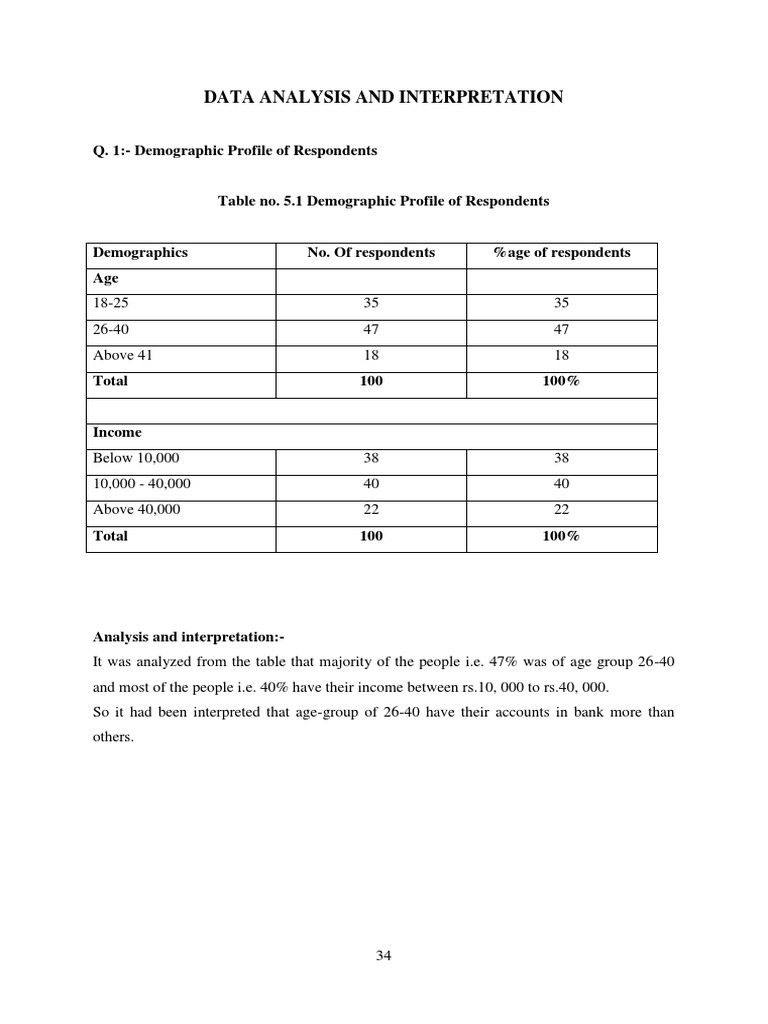 DATA ANALYSIS AND INTERPRETATION

Q. 1:- Demographic Profile of Respondents

Table no. 5.1 Demographic Profile of Respondents

| Demographics | No. Of respondents | %age of respondents |
|---|---|---|
| Age | | |
| 18-25 | 35 | 35 |
| 26-40 | 47 | 47 |
| Above 41 | 18 | 18 |
| Total | 100 | 100% |
| | | |
| Income | | |
| Below 10,000 | 38 | 38 |
| 10,000 - 40,000 | 40 | 40 |
| Above 40,000 | 22 | 22 |
| Total | 100 | 100% |

Analysis and interpretation:-

It was analyzed from the table that majority of the people i.e. 47% was of age group 26-40 and most of the people i.e. 40% have their income between rs.10, 000 to rs.40, 000.

So it had been interpreted that age-group of 26-40 have their accounts in bank more than others.

34